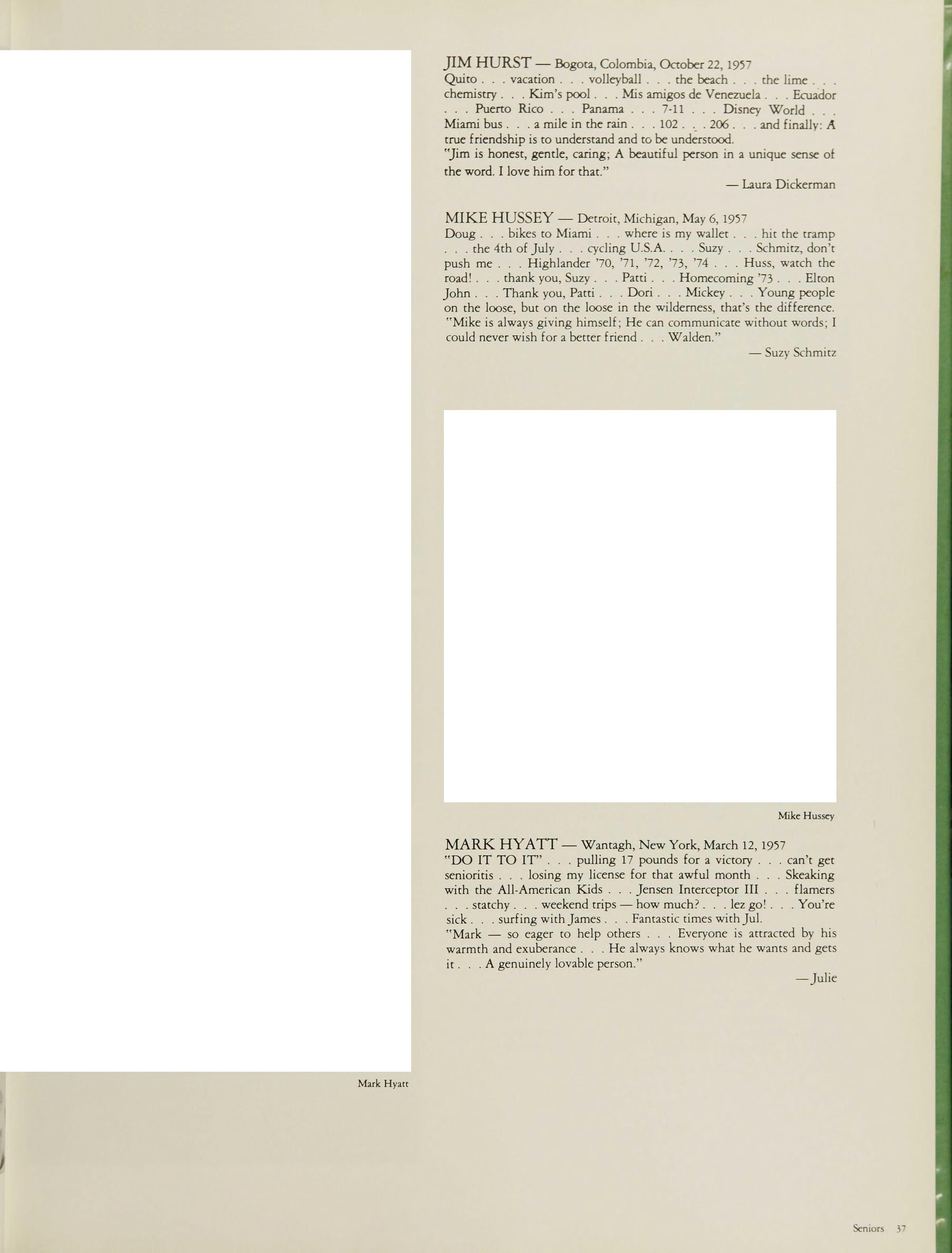 JIM HURST — Bogota, Colombia, October 22, 1957
Quito . . . vacation . . . volleyball . . . the beach . . . the lime . . . chemistry . . . Kim's pool . . . Mis amigos de Venezuela . . . Ecuador . . . Puerto Rico . . . Panama . . . 7-11 . . . Disney World . . . Miami bus . . . a mile in the rain . . . 102 . . . 206 . . . and finally: A true friendship is to understand and to be understood.
"Jim is honest, gentle, caring; A beautiful person in a unique sense of the word. I love him for that."
— Laura Dickerman

MIKE HUSSEY — Detroit, Michigan, May 6, 1957
Doug . . . bikes to Miami . . . where is my wallet . . . hit the tramp . . . the 4th of July . . . cycling U.S.A. . . . Suzy . . . Schmitz, don't push me . . . Highlander '70, '71, '72, '73, '74 . . . Huss, watch the road! . . . thank you, Suzy . . . Patti . . . Homecoming '73 . . . Elton John . . . Thank you, Patti . . . Dori . . . Mickey . . . Young people on the loose, but on the loose in the wilderness, that's the difference.
"Mike is always giving himself; He can communicate without words; I could never wish for a better friend . . . Walden."
— Suzy Schmitz

Mike Hussey

MARK HYATT — Wantagh, New York, March 12, 1957
"DO IT TO IT" . . . pulling 17 pounds for a victory . . . can't get senioritis . . . losing my license for that awful month . . . Skeaking with the All-American Kids . . . Jensen Interceptor III . . . flamers . . . statchy . . . weekend trips — how much? . . . lez go! . . . You're sick . . . surfing with James . . . Fantastic times with Jul.
"Mark — so eager to help others . . . Everyone is attracted by his warmth and exuberance . . . He always knows what he wants and gets it . . . A genuinely lovable person."
— Julie

Mark Hyatt

Seniors 37